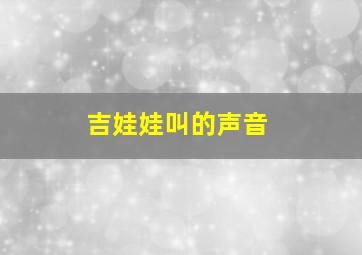 吉娃娃叫的声音